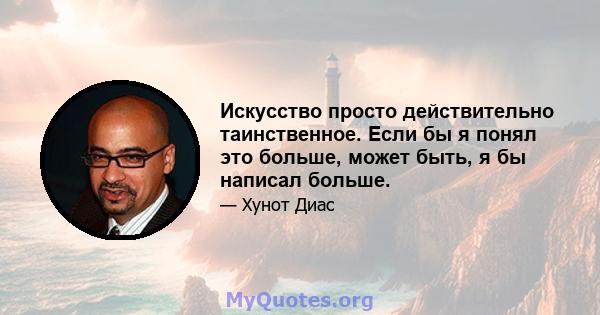 Искусство просто действительно таинственное. Если бы я понял это больше, может быть, я бы написал больше.

— Хунот Диас

MyQuotes.org